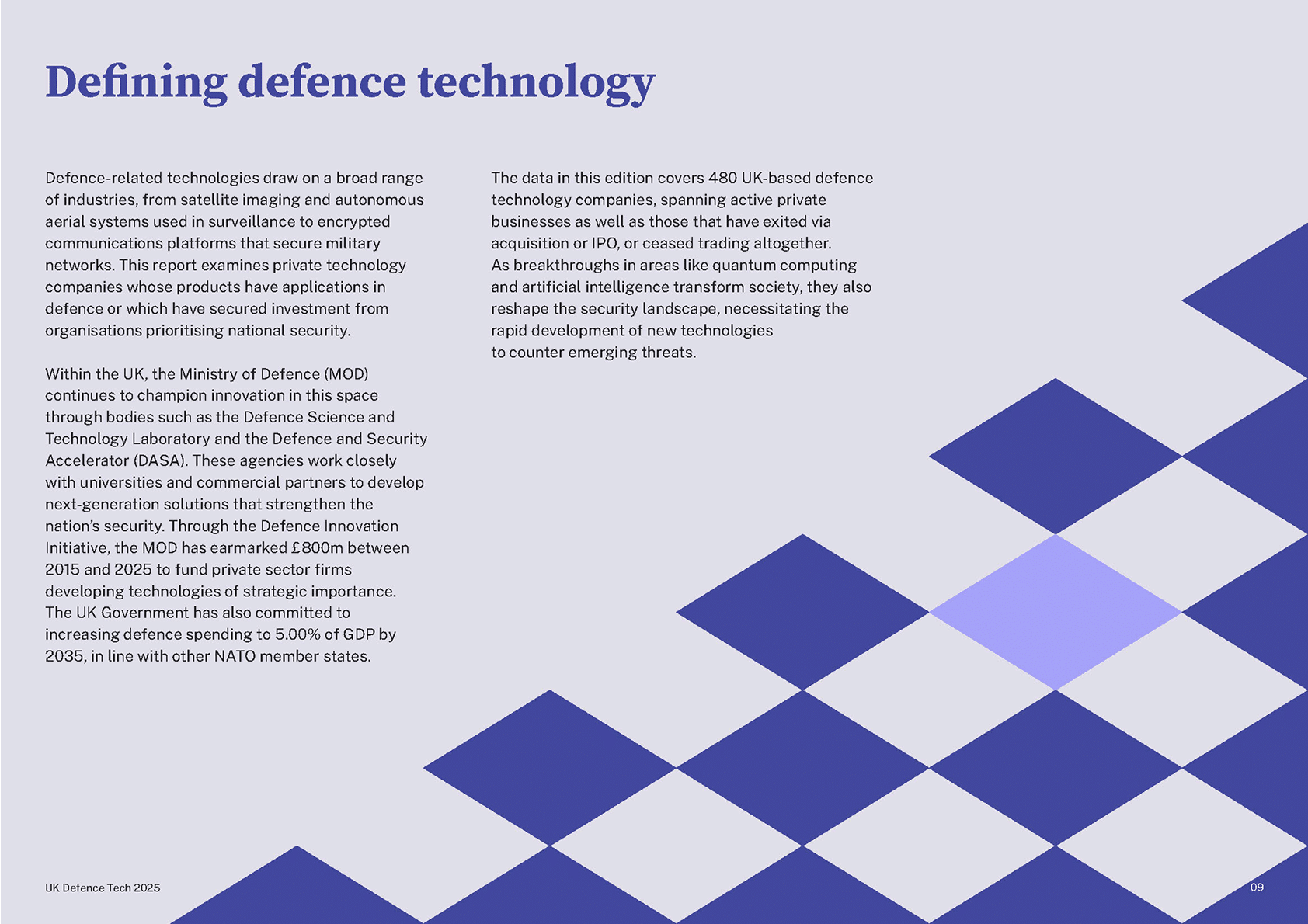 Defining defence technology

Defence-related technologies draw on a broad range of industries, from satellite imaging and autonomous aerial systems used in surveillance to encrypted communications platforms that secure military networks. This report examines private technology companies whose products have applications in defence or which have secured investment from organisations prioritising national security.

Within the UK, the Ministry of Defence (MOD) continues to champion innovation in this space through bodies such as the Defence Science and Technology Laboratory and the Defence and Security Accelerator (DASA). These agencies work closely with universities and commercial partners to develop next-generation solutions that strengthen the nation's security. Through the Defence Innovation Initiative, the MOD has earmarked £800m between 2015 and 2025 to fund private sector firms developing technologies of strategic importance. The UK Government has also committed to increasing defence spending to 5.00% of GDP by 2035, in line with other NATO member states.

The data in this edition covers 480 UK-based defence technology companies, spanning active private businesses as well as those that have exited via acquisition or IPO, or ceased trading altogether. As breakthroughs in areas like quantum computing and artificial intelligence transform society, they also reshape the security landscape, necessitating the rapid development of new technologies to counter emerging threats.

UK Defence Tech 2025

09